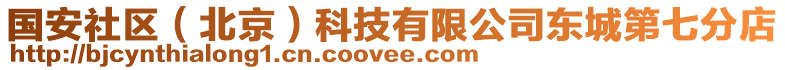 国安社区（北京）科技有限公司东城第七分店
http://bjcynthialong1.cn.coovee.com